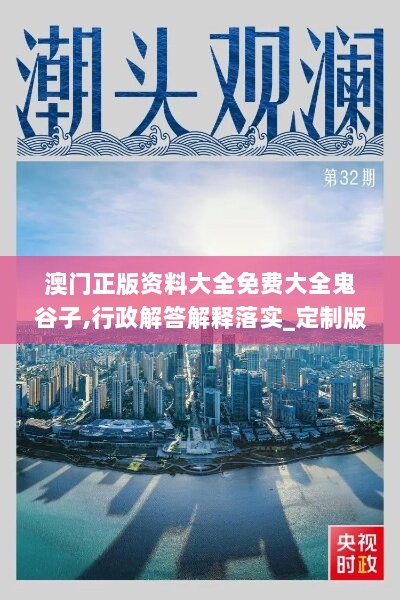 潮头观澜

第32期

澳门正版资料大全免费大全鬼谷子,行政解答解释落实_定制版

央视时政